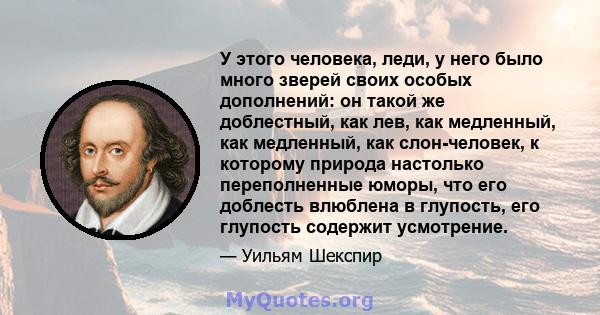 У этого человека, леди, у него было много зверей своих особых дополнений: он такой же доблестный, как лев, как медленный, как медленный, как слон-человек, к которому природа настолько переполненные юморы, что его доблесть влюблена в глупость, его глупость содержит усмотрение.

— Уильям Шекспир

MyQuotes.org